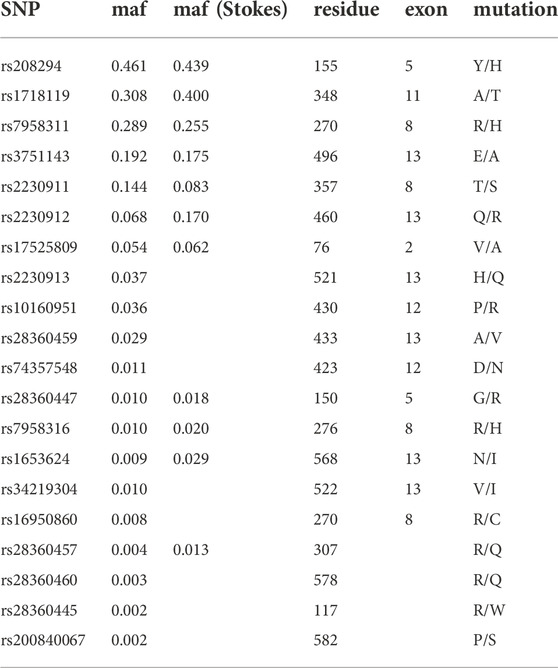 | SNP | maf | maf (Stokes) | residue | exon | mutation |
|---|---|---|---|---|---|
| rs208294 | 0.461 | 0.439 | 155 | 5 | Y/H |
| rs1718119 | 0.308 | 0.400 | 348 | 11 | A/T |
| rs7958311 | 0.289 | 0.255 | 270 | 8 | R/H |
| rs3751143 | 0.192 | 0.175 | 496 | 13 | E/A |
| rs2230911 | 0.144 | 0.083 | 357 | 8 | T/S |
| rs2230912 | 0.068 | 0.170 | 460 | 13 | Q/R |
| rs17525809 | 0.054 | 0.062 | 76 | 2 | V/A |
| rs2230913 | 0.037 | | 521 | 13 | H/Q |
| rs10160951 | 0.036 | | 430 | 12 | P/R |
| rs28360459 | 0.029 | | 433 | 13 | A/V |
| rs74357548 | 0.011 | | 423 | 12 | D/N |
| rs28360447 | 0.010 | 0.018 | 150 | 5 | G/R |
| rs7958316 | 0.010 | 0.020 | 276 | 8 | R/H |
| rs1653624 | 0.009 | 0.029 | 568 | 13 | N/I |
| rs34219304 | 0.010 | | 522 | 13 | V/I |
| rs16950860 | 0.008 | | 270 | 8 | R/C |
| rs28360457 | 0.004 | 0.013 | 307 | | R/Q |
| rs28360460 | 0.003 | | 578 | | R/Q |
| rs28360445 | 0.002 | | 117 | | R/W |
| rs200840067 | 0.002 | | 582 | | P/S |